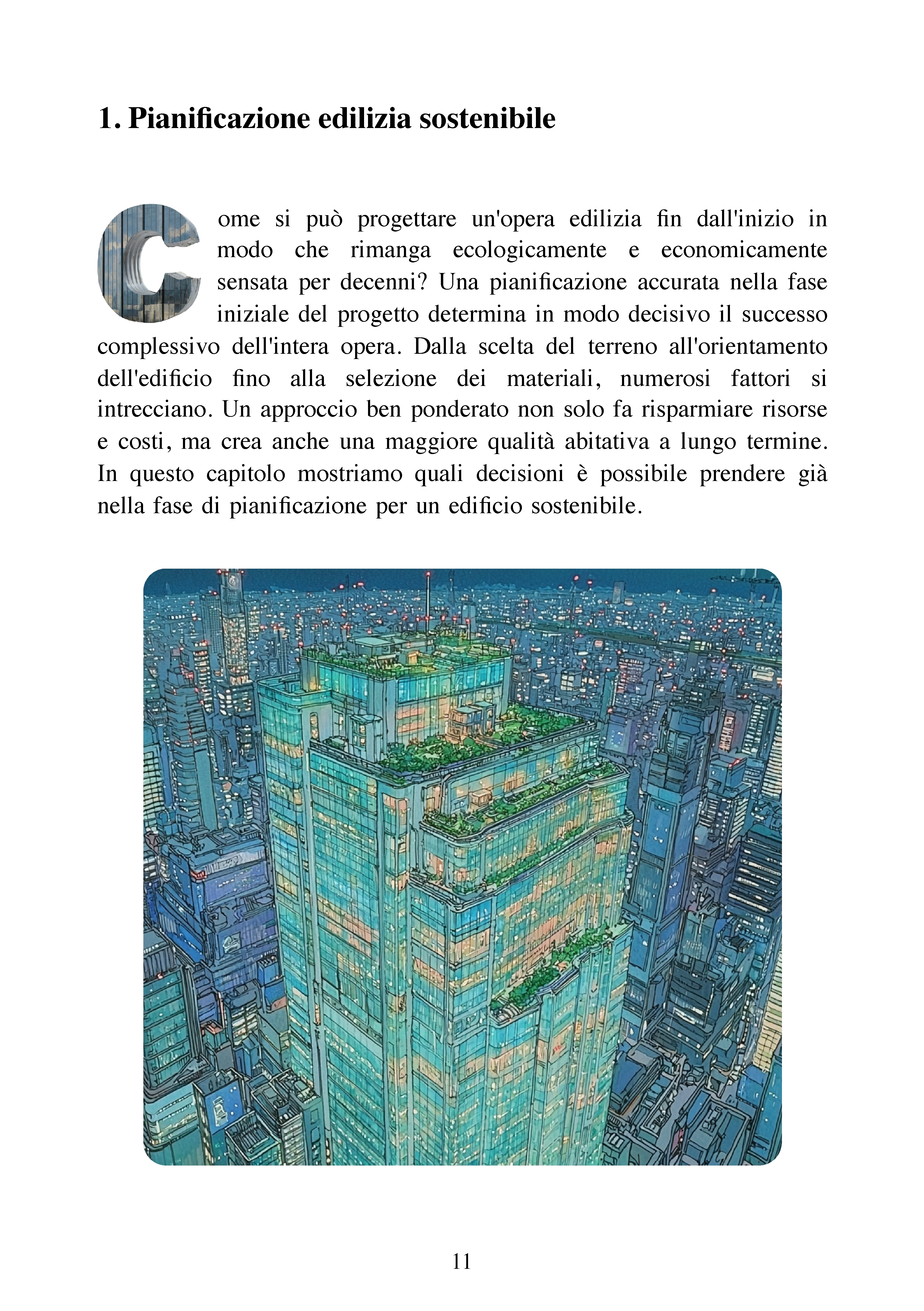 1. Pianificazione edilizia sostenibile

Come si può progettare un'opera edilizia fin dall'inizio in modo che rimanga ecologicamente e economicamente sensata per decenni? Una pianificazione accurata nella fase iniziale del progetto determina in modo decisivo il successo complessivo dell'intera opera. Dalla scelta del terreno all'orientamento dell'edificio fino alla selezione dei materiali, numerosi fattori si intrecciano. Un approccio ben ponderato non solo fa risparmiare risorse e costi, ma crea anche una maggiore qualità abitativa a lungo termine. In questo capitolo mostriamo quali decisioni è possibile prendere già nella fase di pianificazione per un edificio sostenibile.

11